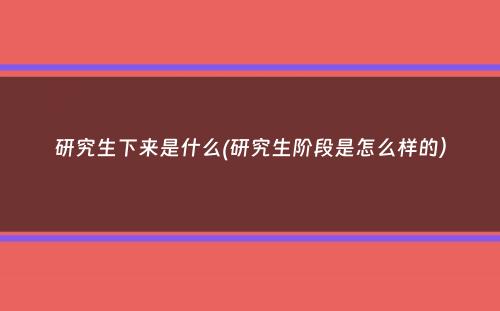 研究生下来是什么(研究生阶段是怎么样的)